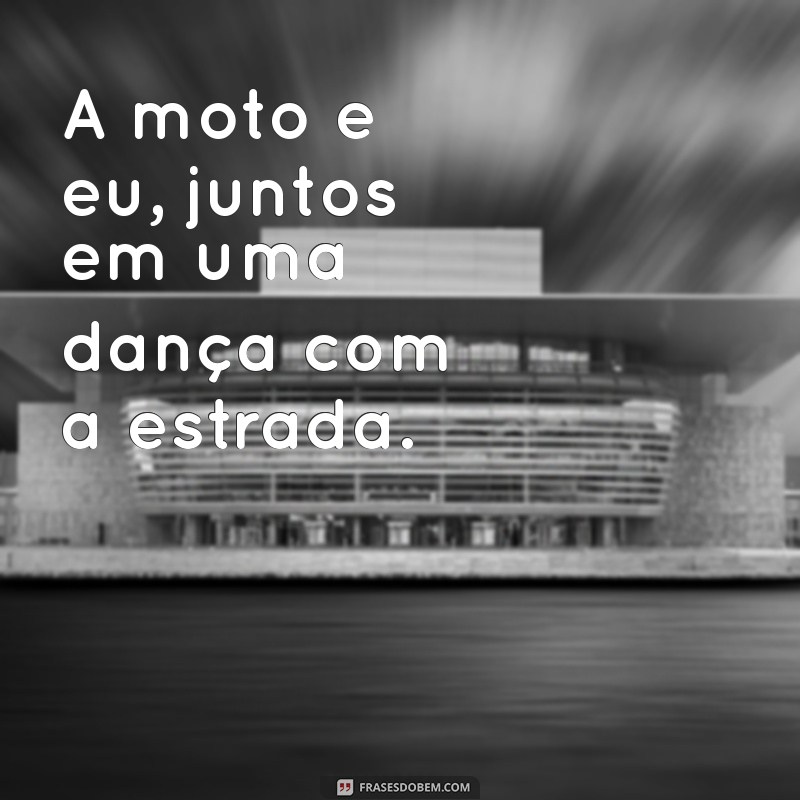 A moto e eu, juntos em uma dança com a estrada.

FRASESDOBEM.COM